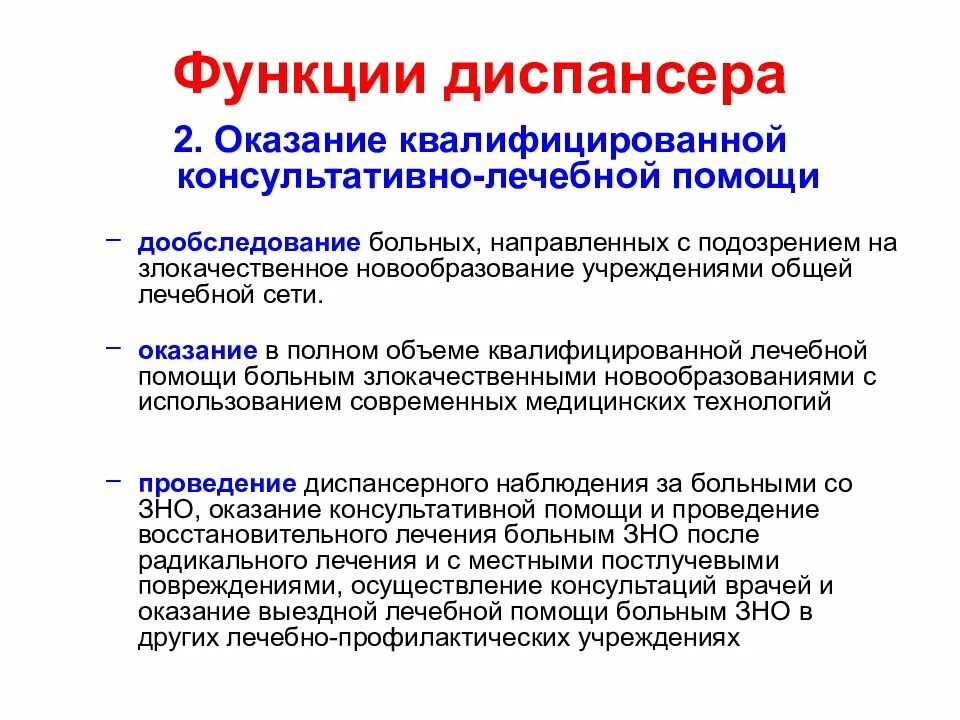 Функции диспансера

2. Оказание квалифицированной консультативно-лечебной помощи

– дообследование больных, направленных с подозрением на злокачественное новообразование учреждениями общей лечебной сети.

– оказание в полном объеме квалифицированной лечебной помощи больным злокачественными новообразованиями с использованием современных медицинских технологий

– проведение диспансерного наблюдения за больными со ЗНО, оказание консультативной помощи и проведение восстановительного лечения больным ЗНО после радикального лечения и с местными постлучевыми повреждениями, осуществление консультаций врачей и оказание выездной лечебной помощи больным ЗНО в других лечебно-профилактических учреждениях